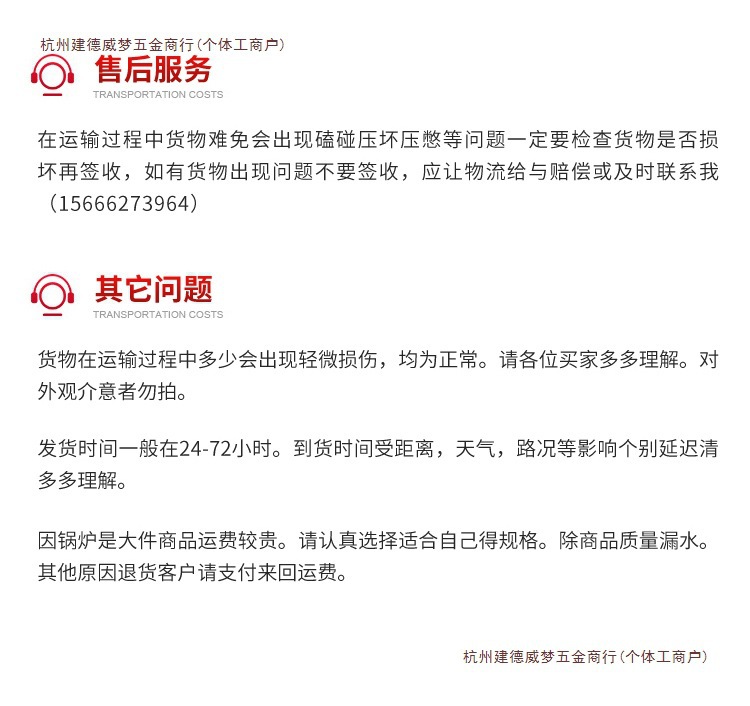 杭州建德威梦五金商行(个体工商户)

售后服务
TRANSPORTATION COSTS

在运输过程中货物难免会出现磕碰压坏压憋等问题一定要检查货物是否损坏再签收，如有货物出现问题不要签收，应让物流给与赔偿或及时联系我（15666273964）

其它问题
TRANSPORTATION COSTS

货物在运输过程中多少会出现轻微损伤，均为正常。请各位买家多多理解。对外观介意者勿拍。

发货时间一般在24-72小时。到货时间受距离，天气，路况等影响个别延迟清多多理解。

因锅炉是大件商品运费较贵。请认真选择适合自己得规格。除商品质量漏水。其他原因退货客户请支付来回运费。

杭州建德威梦五金商行(个体工商户)